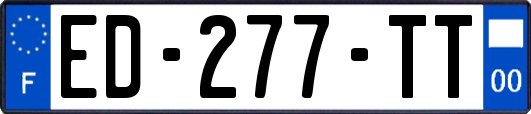 F
ED-277-TT
00